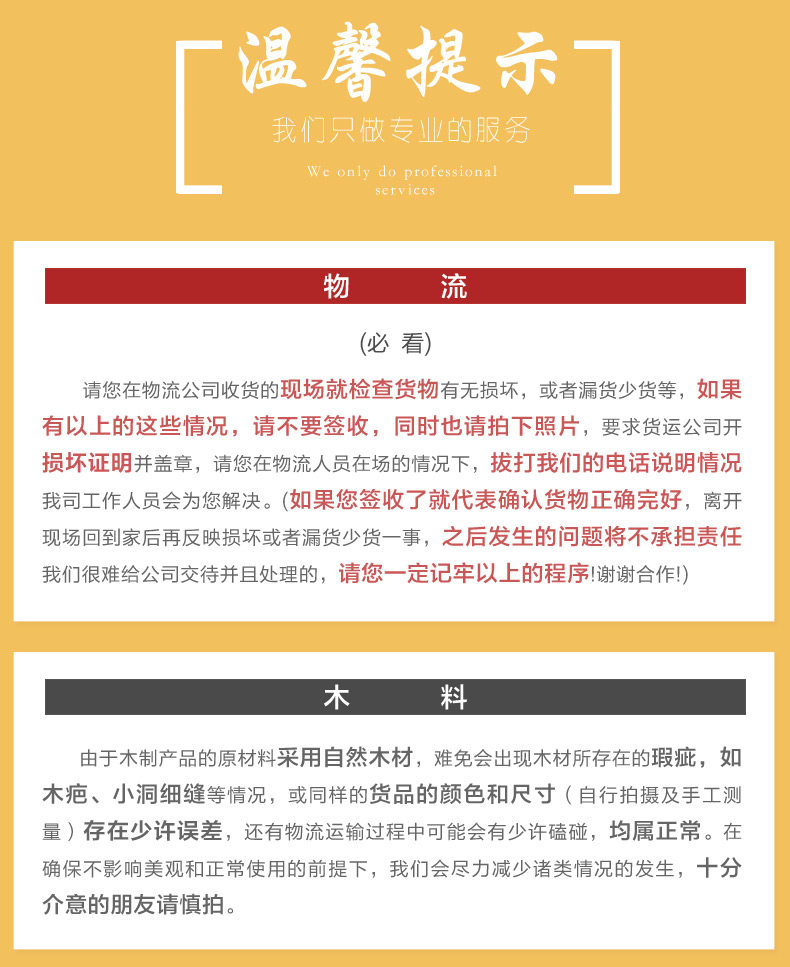 温馨提示

我们只做专业的服务

We only do professional services

物 流

(必 看)

请您在物流公司收货的现场就检查货物有无损坏，或者漏货少货等，如果有以上的这些情况，请不要签收，同时也请拍下照片，要求货运公司开损坏证明并盖章，请您在物流人员在场的情况下，拔打我们的电话说明情况我司工作人员会为您解决。(如果您签收了就代表确认货物正确完好，离开现场回到家后再反映损坏或者漏货少货一事，之后发生的问题将不承担责任我们很难给公司交待并且处理的，请您一定记牢以上的程序!谢谢合作!)

木 料

由于木制产品的原材料采用自然木材，难免会出现木材所存在的瑕疵，如木疤、小洞细缝等情况，或同样的货品的颜色和尺寸（自行拍摄及手工测量）存在少许误差，还有物流运输过程中可能会有少许磕碰，均属正常。在确保不影响美观和正常使用的前提下，我们会尽力减少诸类情况的发生，十分介意的朋友请慎拍。